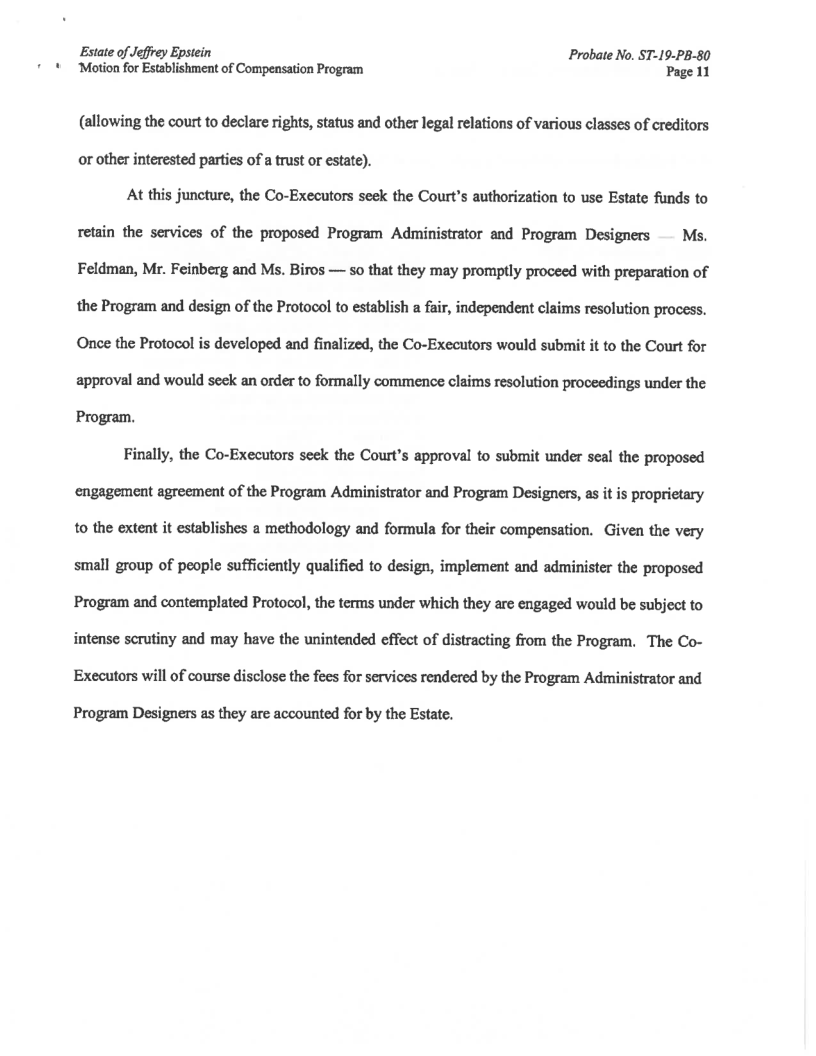 Estate of Jeffrey Epstein
Motion for Establishment of Compensation Program

Probate No. ST-19-PB-80
Page 11

(allowing the court to declare rights, status and other legal relations of various classes of creditors or other interested parties of a trust or estate).

At this juncture, the Co-Executors seek the Court's authorization to use Estate funds to retain the services of the proposed Program Administrator and Program Designers — Ms. Feldman, Mr. Feinberg and Ms. Biros — so that they may promptly proceed with preparation of the Program and design of the Protocol to establish a fair, independent claims resolution process. Once the Protocol is developed and finalized, the Co-Executors would submit it to the Court for approval and would seek an order to formally commence claims resolution proceedings under the Program.

Finally, the Co-Executors seek the Court's approval to submit under seal the proposed engagement agreement of the Program Administrator and Program Designers, as it is proprietary to the extent it establishes a methodology and formula for their compensation. Given the very small group of people sufficiently qualified to design, implement and administer the proposed Program and contemplated Protocol, the terms under which they are engaged would be subject to intense scrutiny and may have the unintended effect of distracting from the Program. The Co-Executors will of course disclose the fees for services rendered by the Program Administrator and Program Designers as they are accounted for by the Estate.